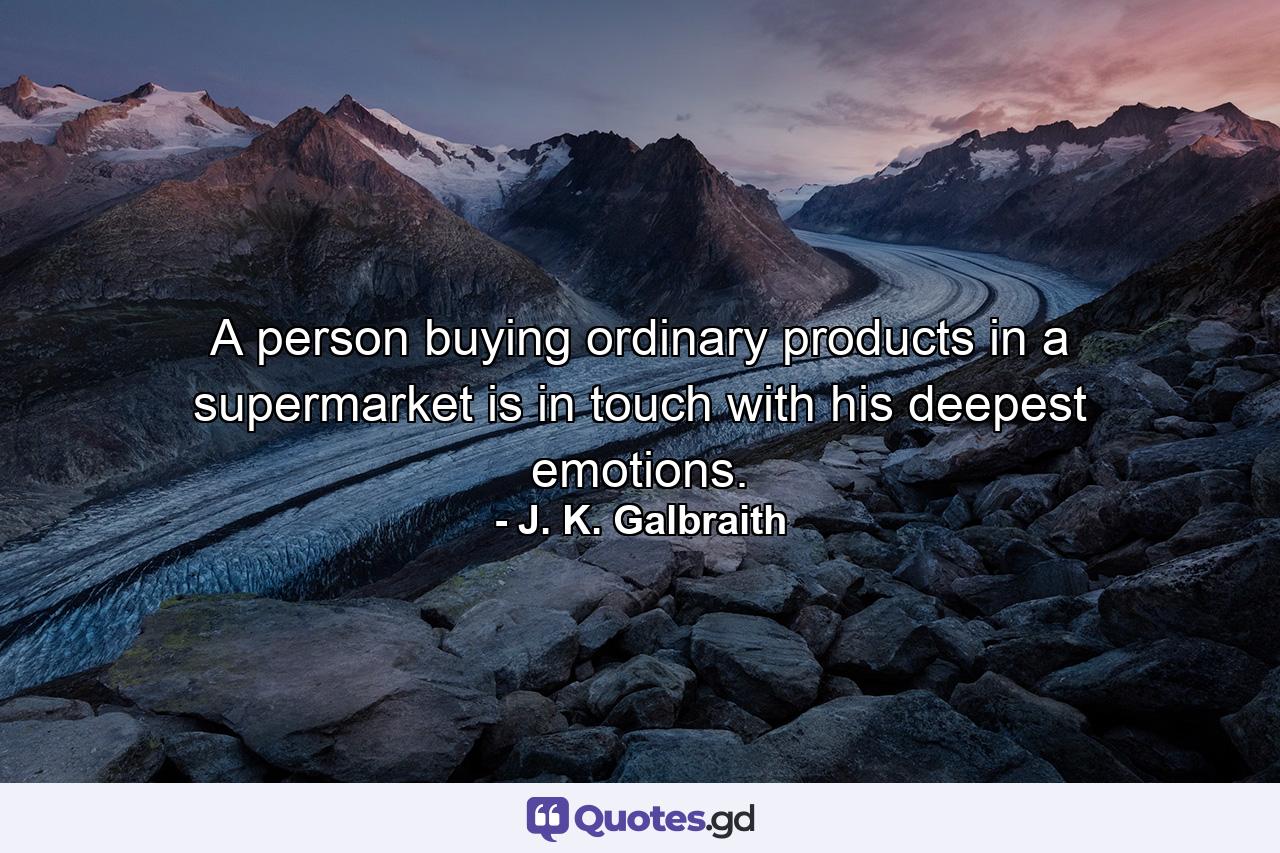 A person buying ordinary products in a supermarket is in touch with his deepest emotions.

- J. K. Galbraith

Quotes.gd